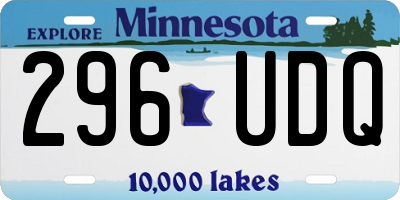 EXPLORE Minnesota

296 UDQ

10,000 lakes